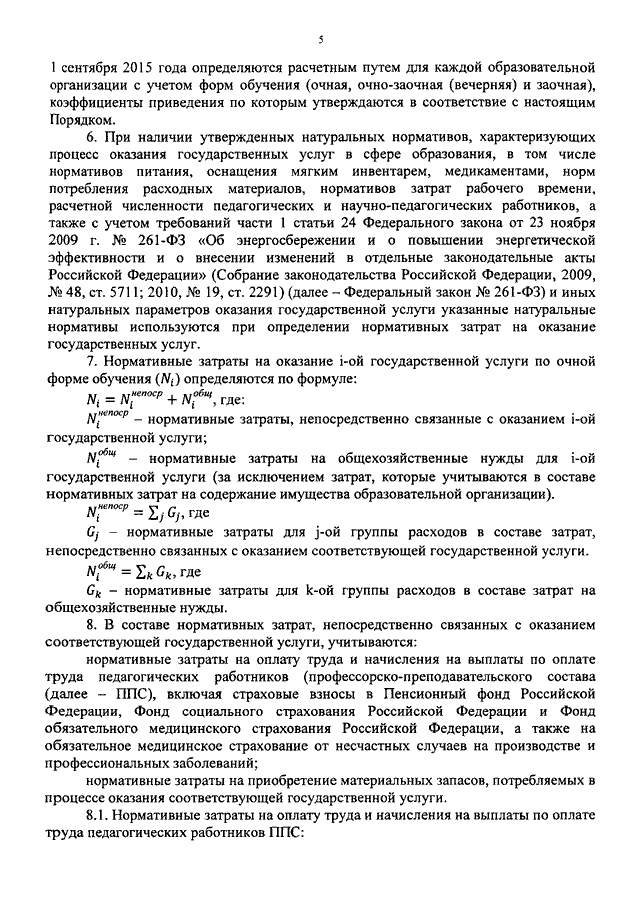 5

1 сентября 2015 года определяются расчетным путем для каждой образовательной организации с учетом форм обучения (очная, очно-заочная (вечерняя) и заочная), коэффициенты приведения по которым утверждаются в соответствие с настоящим Порядком.

6. При наличии утвержденных натуральных нормативов, характеризующих процесс оказания государственных услуг в сфере образования, в том числе нормативов питания, оснащения мягким инвентарем, медикаментами, норм потребления расходных материалов, нормативов затрат рабочего времени, расчетной численности педагогических и научно-педагогических работников, а также с учетом требований части 1 статьи 24 Федерального закона от 23 ноября 2009 г. № 261-ФЗ «Об энергосбережении и о повышении энергетической эффективности и о внесении изменений в отдельные законодательные акты Российской Федерации» (Собрание законодательства Российской Федерации, 2009, № 48, ст. 5711; 2010, № 19, ст. 2291) (далее – Федеральный закон № 261-ФЗ) и иных натуральных параметров оказания государственной услуги указанные натуральные нормативы используются при определении нормативных затрат на оказание государственных услуг.

7. Нормативные затраты на оказание i-ой государственной услуги по очной форме обучения ($N_i$) определяются по формуле:

$N_i = N_i^{непоср} + N_i^{общ}$, где:

$N_i^{непоср}$ – нормативные затраты, непосредственно связанные с оказанием i-ой государственной услуги;

$N_i^{общ}$ – нормативные затраты на общехозяйственные нужды для i-ой государственной услуги (за исключением затрат, которые учитываются в составе нормативных затрат на содержание имущества образовательной организации).

$N_i^{непоср} = \sum_j G_j$, где

$G_j$ – нормативные затраты для j-ой группы расходов в составе затрат, непосредственно связанных с оказанием соответствующей государственной услуги.

$N_i^{общ} = \sum_k G_k$, где

$G_k$ – нормативные затраты для k-ой группы расходов в составе затрат на общехозяйственные нужды.

8. В составе нормативных затрат, непосредственно связанных с оказанием соответствующей государственной услуги, учитываются:

нормативные затраты на оплату труда и начисления на выплаты по оплате труда педагогических работников (профессорско-преподавательского состава (далее – ППС), включая страховые взносы в Пенсионный фонд Российской Федерации, Фонд социального страхования Российской Федерации и Фонд обязательного медицинского страхования Российской Федерации, а также на обязательное медицинское страхование от несчастных случаев на производстве и профессиональных заболеваний;

нормативные затраты на приобретение материальных запасов, потребляемых в процессе оказания соответствующей государственной услуги.

8.1. Нормативные затраты на оплату труда и начисления на выплаты по оплате труда педагогических работников ППС: